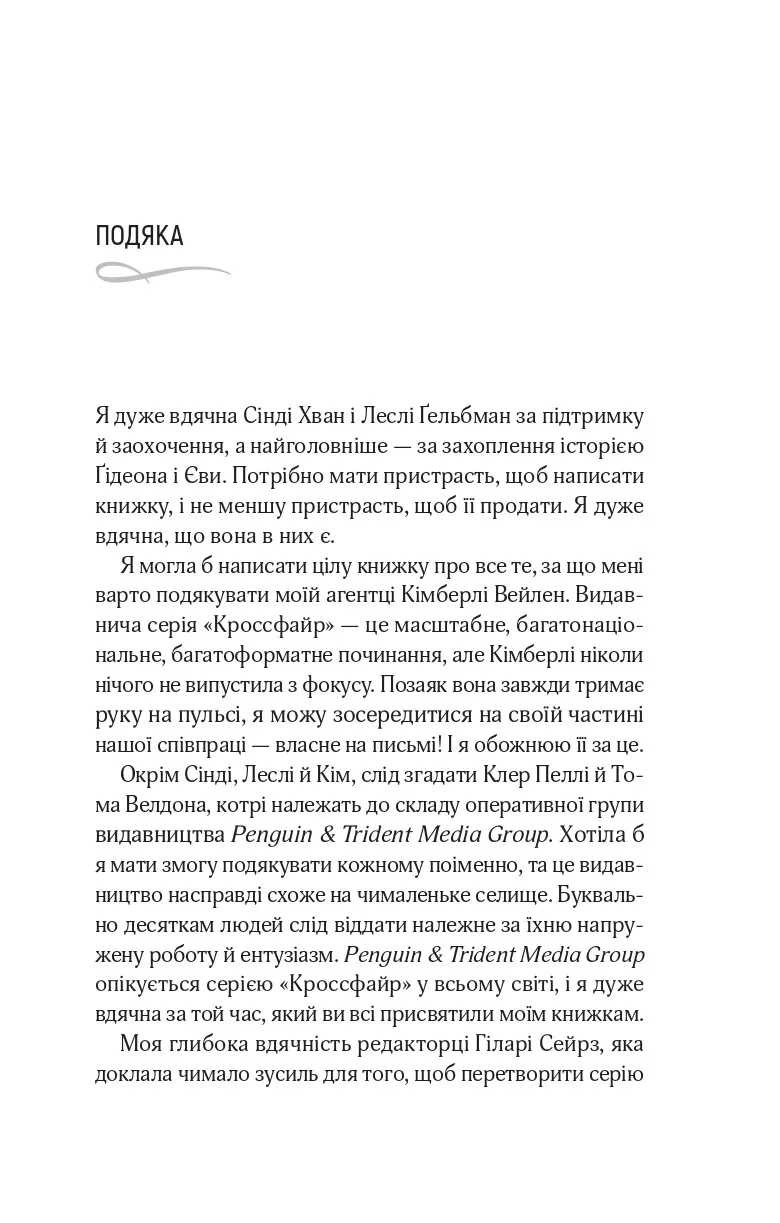 ПОДЯКА

Я дуже вдячна Сінді Хван і Леслі Ґельбман за підтримку й заохочення, а найголовніше — за захоплення історією Ґідеона і Єви. Потрібно мати пристрасть, щоб написати книжку, і не меншу пристрасть, щоб її продати. Я дуже вдячна, що вона в них є.

Я могла б написати цілу книжку про все те, за що мені варто подякувати моїй агентці Кімберлі Вейлен. Видавнича серія «Кроссфайр» — це масштабне, багатонаціональне, багатоформатне починання, але Кімберлі ніколи нічого не випустила з фокусу. Позаяк вона завжди тримає руку на пульсі, я можу зосередитися на своїй частині нашої співпраці — власне на письмі! І я обожнюю її за це.

Окрім Сінді, Леслі й Кім, слід згадати Клер Пеллі й Тома Велдона, котрі належать до складу оперативної групи видавництва Penguin & Trident Media Group. Хотіла б я мати змогу подякувати кожному поіменно, та це видавництво насправді схоже на чималеньке селище. Буквально десяткам людей слід віддати належне за їхню напружену роботу й ентузіазм. Penguin & Trident Media Group опікується серією «Кроссфайр» у всьому світі, і я дуже вдячна за той час, який ви всі присвятили моїм книжкам.

Моя глибока вдячність редакторці Гіларі Сейрз, яка доклала чимало зусиль для того, щоб перетворити серію